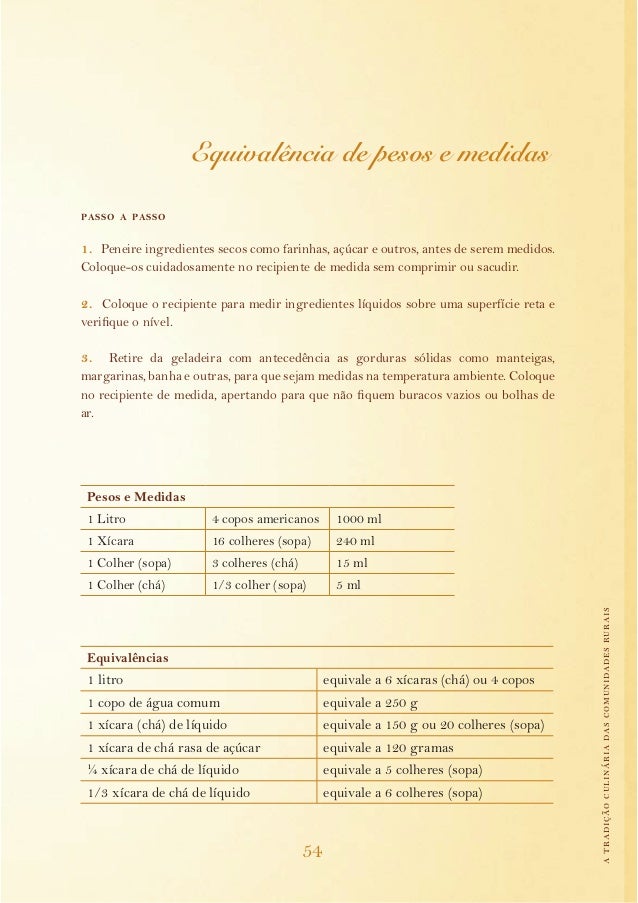 Equivalência de pesos e medidas

PASSO A PASSO

1. Peneire ingredientes secos como farinhas, açúcar e outros, antes de serem medidos. Coloque-os cuidadosamente no recipiente de medida sem comprimir ou sacudir.

2. Coloque o recipiente para medir ingredientes líquidos sobre uma superfície reta e verifique o nível.

3. Retire da geladeira com antecedência as gorduras sólidas como manteigas, margarinas, banha e outras, para que sejam medidas na temperatura ambiente. Coloque no recipiente de medida, apertando para que não fiquem buracos vazios ou bolhas de ar.

| Pesos e Medidas | | |
|---|---|---|
| 1 Litro | 4 copos americanos | 1000 ml |
| 1 Xícara | 16 colheres (sopa) | 240 ml |
| 1 Colher (sopa) | 3 colheres (chá) | 15 ml |
| 1 Colher (chá) | 1/3 colher (sopa) | 5 ml |

| Equivalências | |
|---|---|
| 1 litro | equivale a 6 xícaras (chá) ou 4 copos |
| 1 copo de água comum | equivale a 250 g |
| 1 xícara (chá) de líquido | equivale a 150 g ou 20 colheres (sopa) |
| 1 xícara de chá rasa de açúcar | equivale a 120 gramas |
| ¼ xícara de chá de líquido | equivale a 5 colheres (sopa) |
| 1/3 xícara de chá de líquido | equivale a 6 colheres (sopa) |

54

A TRADIÇÃO CULINÁRIA DAS COMUNIDADES RURAIS